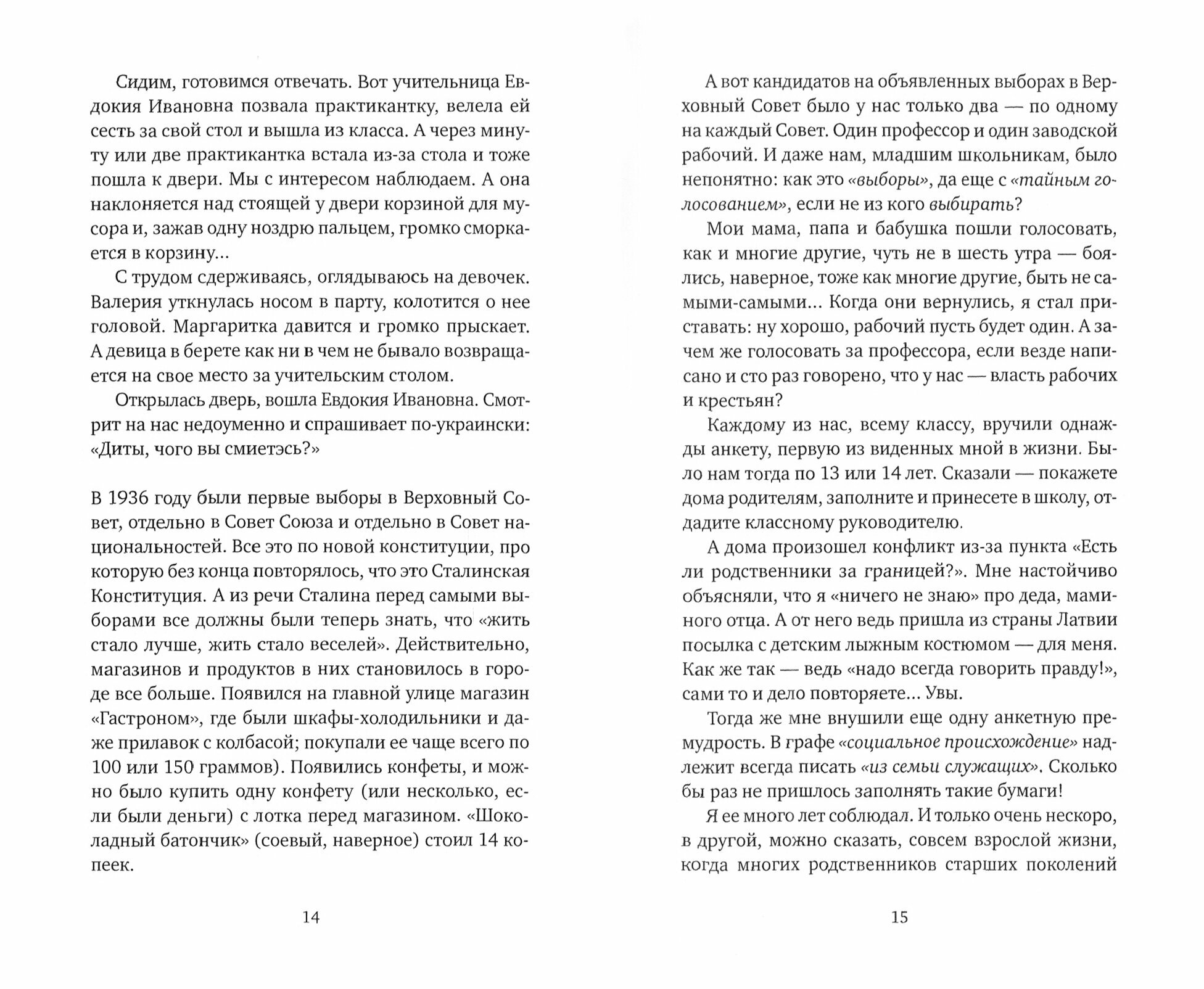 Сидим, готовимся отвечать. Вот учительница Евдокия Ивановна позвала практикантку, велела ей сесть за свой стол и вышла из класса. А через минуту или две практикантка встала из-за стола и тоже пошла к двери. Мы с интересом наблюдаем. А она наклоняется над стоящей у двери корзиной для мусора и, зажав одну ноздрю пальцем, громко сморкается в корзину...

С трудом сдерживаясь, оглядываюсь на девочек. Валерия уткнулась носом в парту, колотится о нее головой. Маргаритка давится и громко прыскает. А девица в берете как ни в чем не бывало возвращается на свое место за учительским столом.

Открылась дверь, вошла Евдокия Ивановна. Смотрит на нас недоуменно и спрашивает по-украински: «Диты, чого вы смиетэсь?»

В 1936 году были первые выборы в Верховный Совет, отдельно в Совет Союза и отдельно в Совет национальностей. Все это по новой конституции, про которую без конца повторялось, что это Сталинская Конституция. А из речи Сталина перед самыми выборами все должны были теперь знать, что «жить стало лучше, жить стало веселей». Действительно, магазинов и продуктов в них становилось в городе все больше. Появился на главной улице магазин «Гастроном», где были шкафы-холодильники и даже прилавок с колбасой; покупали ее чаще всего по 100 или 150 граммов). Появились конфеты, и можно было купить одну конфету (или несколько, если были деньги) с лотка перед магазином. «Шоколадный батончик» (соевый, наверное) стоил 14 копеек.

14

А вот кандидатов на объявленных выборах в Верховный Совет было у нас только два — по одному на каждый Совет. Один профессор и один заводской рабочий. И даже нам, младшим школьникам, было непонятно: как это «выборы», да еще с «тайным голосованием», если не из кого выбирать?

Мои мама, папа и бабушка пошли голосовать, как и многие другие, чуть не в шесть утра — боялись, наверное, тоже как многие другие, быть не самыми-самыми... Когда они вернулись, я стал приставать: ну хорошо, рабочий пусть будет один. А зачем же голосовать за профессора, если везде написано и сто раз говорено, что у нас — власть рабочих и крестьян?

Каждому из нас, всему классу, вручили однажды анкету, первую из виденных мной в жизни. Было нам тогда по 13 или 14 лет. Сказали — покажете дома родителям, заполните и принесете в школу, отдадите классному руководителю.

А дома произошел конфликт из-за пункта «Есть ли родственники за границей?». Мне настойчиво объясняли, что я «ничего не знаю» про деда, маминого отца. А от него ведь пришла из страны Латвии посылка с детским лыжным костюмом — для меня. Как же так — ведь «надо всегда говорить правду!», сами то и дело повторяете... Увы.

Тогда же мне внушили еще одну анкетную премудрость. В графе «социальное происхождение» надлежит всегда писать «из семьи служащих». Сколько бы раз не пришлось заполнять такие бумаги!

Я ее много лет соблюдал. И только очень нескоро, в другой, можно сказать, совсем взрослой жизни, когда многих родственников старших поколений

15